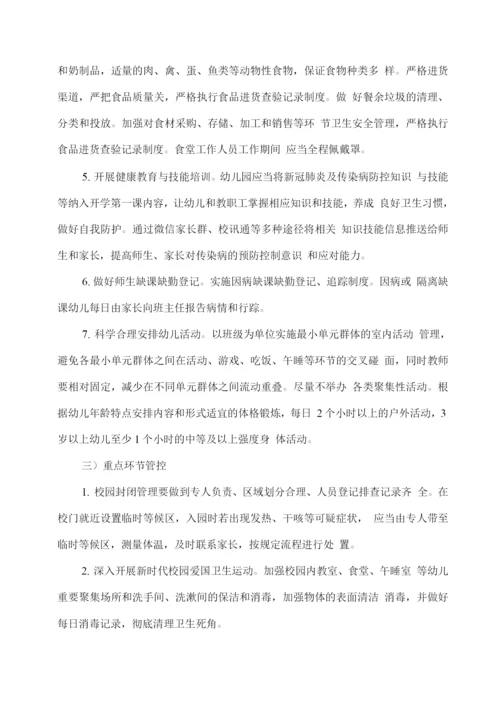 和奶制品，适量的肉、禽、蛋、鱼类等动物性食物，保证食物种类多 样。严格进货渠道，严把食品质量关，严格执行食品进货查验记录制度。做 好餐余垃圾的清理、分类和投放。加强对食材采购、存储、加工和销售等环 节卫生安全管理，严格执行食品进货查验记录制度。食堂工作人员工作期间 应当全程佩戴罩。

5. 开展健康教育与技能培训。幼儿园应当将新冠肺炎及传染病防控知识 与技能等纳入开学第一课内容，让幼儿和教职工掌握相应知识和技能，养成 良好卫生习惯，做好自我防护。通过微信家长群、校讯通等多种途径将相关 知识技能信息推送给师生和家长，提高师生、家长对传染病的预防控制意识 和应对能力。

6. 做好师生缺课缺勤登记。实施因病缺课缺勤登记、追踪制度。因病或 隔离缺课幼儿每日由家长向班主任报告病情和行踪。

7. 科学合理安排幼儿活动。以班级为单位实施最小单元群体的室内活动 管理，避免各最小单元群体之间在活动、游戏、吃饭、午睡等环节的交叉碰 面，同时教师要相对固定，减少在不同单元群体之间流动重叠。尽量不举办 各类聚集性活动。根据幼儿年龄特点安排内容和形式适宜的体格锻炼，每日 2 个小时以上的户外活动，3 岁以上幼儿至少 1 个小时的中等及以上强度身 体活动。

三）重点环节管控

1. 校园封闭管理要做到专人负责、区域划分合理、人员登记排查记录齐 全。在校门就近设置临时等候区，入园时若出现发热、干咳等可疑症状， 应当由专人带至临时等候区，测量体温，及时联系家长，按规定流程进行处 置。

2. 深入开展新时代校园爱国卫生运动。加强校园内教室、食堂、午睡室 等幼儿重要聚集场所和洗手间、洗漱间的保洁和消毒，加强物体的表面清洁 消毒，并做好每日消毒记录，彻底清理卫生死角。